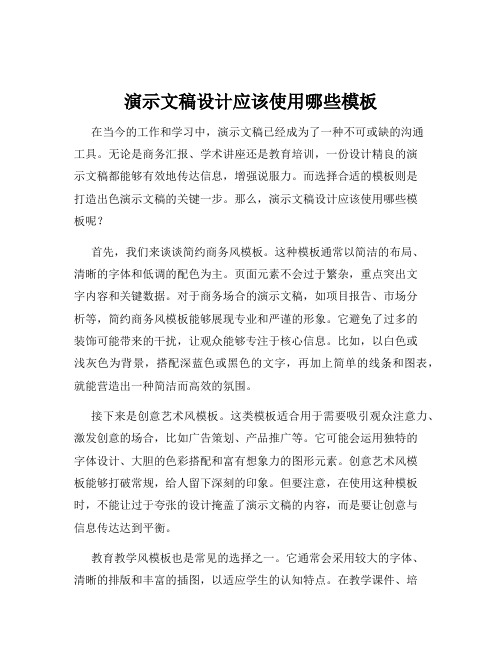 演示文稿设计应该使用哪些模板

在当今的工作和学习中，演示文稿已经成为了一种不可或缺的沟通工具。无论是商务汇报、学术讲座还是教育培训，一份设计精良的演示文稿都能够有效地传达信息，增强说服力。而选择合适的模板则是打造出色演示文稿的关键一步。那么，演示文稿设计应该使用哪些模板呢？

首先，我们来谈谈简约商务风模板。这种模板通常以简洁的布局、清晰的字体和低调的配色为主。页面元素不会过于繁杂，重点突出文字内容和关键数据。对于商务场合的演示文稿，如项目报告、市场分析等，简约商务风模板能够展现专业和严谨的形象。它避免了过多的装饰可能带来的干扰，让观众能够专注于核心信息。比如，以白色或浅灰色为背景，搭配深蓝色或黑色的文字，再加上简单的线条和图表，就能营造出一种简洁而高效的氛围。

接下来是创意艺术风模板。这类模板适合用于需要吸引观众注意力、激发创意的场合，比如广告策划、产品推广等。它可能会运用独特的字体设计、大胆的色彩搭配和富有想象力的图形元素。创意艺术风模板能够打破常规，给人留下深刻的印象。但要注意，在使用这种模板时，不能让过于夸张的设计掩盖了演示文稿的内容，而是要让创意与信息传达达到平衡。

教育教学风模板也是常见的选择之一。它通常会采用较大的字体、清晰的排版和丰富的插图，以适应学生的认知特点。在教学课件、培